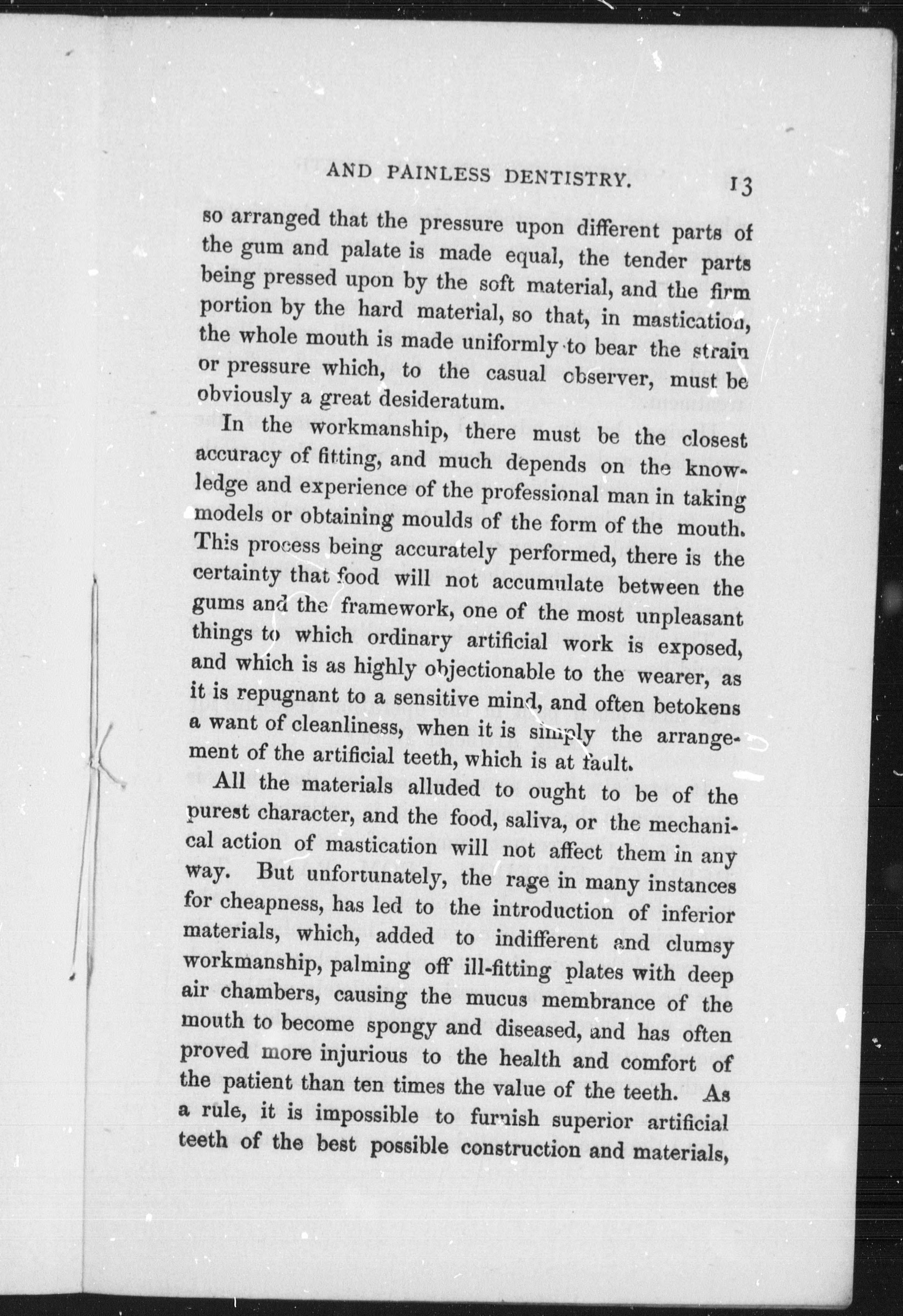 AND PAINLESS DENTISTRY. 13

so arranged that the pressure upon different parts of the gum and palate is made equal, the tender parts being pressed upon by the soft material, and the firm portion by the hard material, so that, in mastication, the whole mouth is made uniformly to bear the strain or pressure which, to the casual observer, must be obviously a great desideratum.

In the workmanship, there must be the closest accuracy of fitting, and much depends on the knowledge and experience of the professional man in taking models or obtaining moulds of the form of the mouth. This process being accurately performed, there is the certainty that food will not accumulate between the gums and the framework, one of the most unpleasant things to which ordinary artificial work is exposed, and which is as highly objectionable to the wearer, as it is repugnant to a sensitive mind, and often betokens a want of cleanliness, when it is simply the arrangement of the artificial teeth, which is at fault.

All the materials alluded to ought to be of the purest character, and the food, saliva, or the mechanical action of mastication will not affect them in any way. But unfortunately, the rage in many instances for cheapness, has led to the introduction of inferior materials, which, added to indifferent and clumsy workmanship, palming off ill-fitting plates with deep air chambers, causing the mucus membrance of the mouth to become spongy and diseased, and has often proved more injurious to the health and comfort of the patient than ten times the value of the teeth. As a rule, it is impossible to furnish superior artificial teeth of the best possible construction and materials,